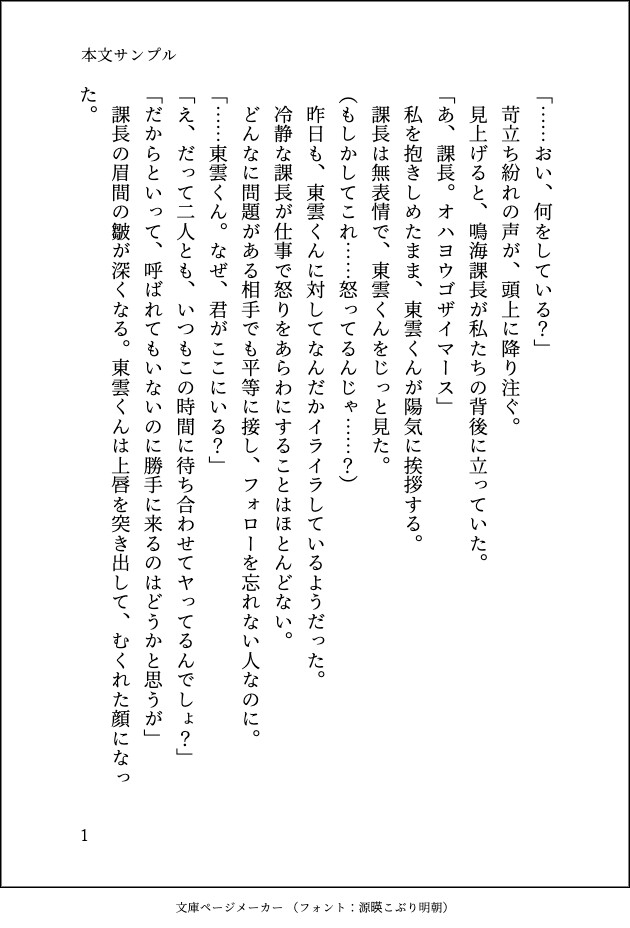 本文サンプル

「……おい、何をしている？」
苛立ち紛れの声が、頭上に降り注ぐ。
見上げると、鳴海課長が私たちの背後に立っていた。
「あ、課長。オハヨウゴザイマース」
私を抱きしめたまま、東雲くんが陽気に挨拶する。
課長は無表情で、東雲くんをじっと見た。
（もしかしてこれ……怒ってるんじゃ……？）
昨日も、東雲くんに対してなんだかイライラしているようだった。
冷静な課長が仕事で怒りをあらわにすることはほとんどない。
どんなに問題がある相手でも平等に接し、フォローを忘れない人なのに。
「……東雲くん。なぜ、君がここにいる？」
「え、だって二人とも、いつもこの時間に待ち合わせてヤってるんでしょ？」
「だからといって、呼ばれてもいないのに勝手に来るのはどうかと思うが」
課長の眉間の皺が深くなる。東雲くんは上唇を突き出して、むくれた顔になった。

1

文庫ページメーカー（フォント：源暎こぶり明朝）